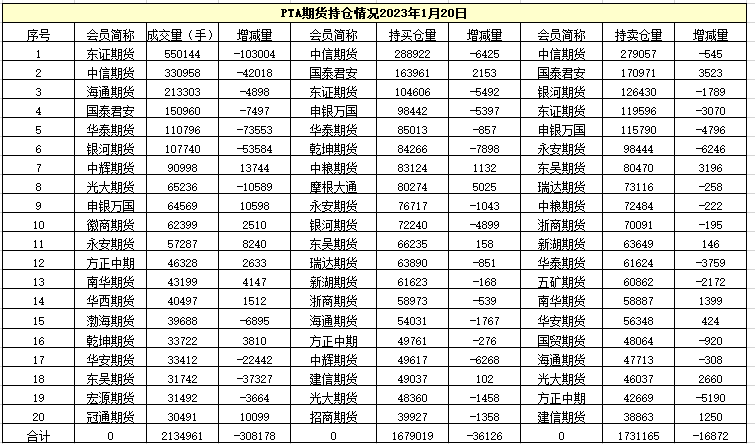 PTA期货持仓情况2023年1月20日

| 序号 | 会员简称 | 成交量（手） | 增减量 | 会员简称 | 持买仓量 | 增减量 | 会员简称 | 持卖仓量 | 增减量 |
|---|---|---|---|---|---|---|---|---|---|
| 1 | 东证期货 | 550144 | -103004 | 中信期货 | 288922 | -6425 | 中信期货 | 279057 | -545 |
| 2 | 中信期货 | 330958 | -42018 | 国泰君安 | 163961 | 2153 | 国泰君安 | 170971 | 3523 |
| 3 | 海通期货 | 213303 | -4898 | 东证期货 | 104606 | -5492 | 银河期货 | 126430 | -1789 |
| 4 | 国泰君安 | 150960 | -7497 | 申银万国 | 98442 | -5397 | 东证期货 | 119596 | -3070 |
| 5 | 华泰期货 | 110796 | -73553 | 华泰期货 | 85013 | -857 | 申银万国 | 115790 | -4796 |
| 6 | 银河期货 | 107740 | -53584 | 乾坤期货 | 84266 | -7898 | 永安期货 | 98444 | -6246 |
| 7 | 中辉期货 | 90998 | 13744 | 中粮期货 | 83124 | 1132 | 东吴期货 | 80470 | 3196 |
| 8 | 光大期货 | 65236 | -10589 | 摩根大通 | 80274 | 5025 | 瑞达期货 | 73116 | -258 |
| 9 | 申银万国 | 64569 | 10598 | 永安期货 | 76717 | -1043 | 中粮期货 | 72484 | -222 |
| 10 | 徽商期货 | 62399 | 2510 | 银河期货 | 72240 | -4899 | 浙商期货 | 70091 | -195 |
| 11 | 永安期货 | 57287 | 8240 | 东吴期货 | 66235 | 158 | 新湖期货 | 63649 | 146 |
| 12 | 方正中期 | 46328 | 2633 | 瑞达期货 | 63890 | -851 | 华泰期货 | 61624 | -3759 |
| 13 | 南华期货 | 43199 | 4147 | 新湖期货 | 61623 | -168 | 五矿期货 | 60862 | -2172 |
| 14 | 华西期货 | 40497 | 1512 | 浙商期货 | 58973 | -539 | 南华期货 | 58887 | 1399 |
| 15 | 渤海期货 | 39688 | -6895 | 海通期货 | 54031 | -1767 | 华安期货 | 56348 | 424 |
| 16 | 乾坤期货 | 33722 | 3810 | 方正中期 | 49761 | -276 | 国贸期货 | 48064 | -920 |
| 17 | 华安期货 | 33412 | -22442 | 中辉期货 | 49617 | -6268 | 海通期货 | 47713 | -308 |
| 18 | 东吴期货 | 31742 | -37327 | 建信期货 | 49037 | 102 | 光大期货 | 46037 | 2660 |
| 19 | 宏源期货 | 31492 | -3664 | 光大期货 | 48360 | -1458 | 方正中期 | 42669 | -5190 |
| 20 | 冠通期货 | 30491 | 10099 | 招商期货 | 39927 | -1358 | 建信期货 | 38863 | 1250 |
| 合计 | 0 | 2134961 | -308178 | 0 | 1679019 | -36126 | 0 | 1731165 | -16872 |